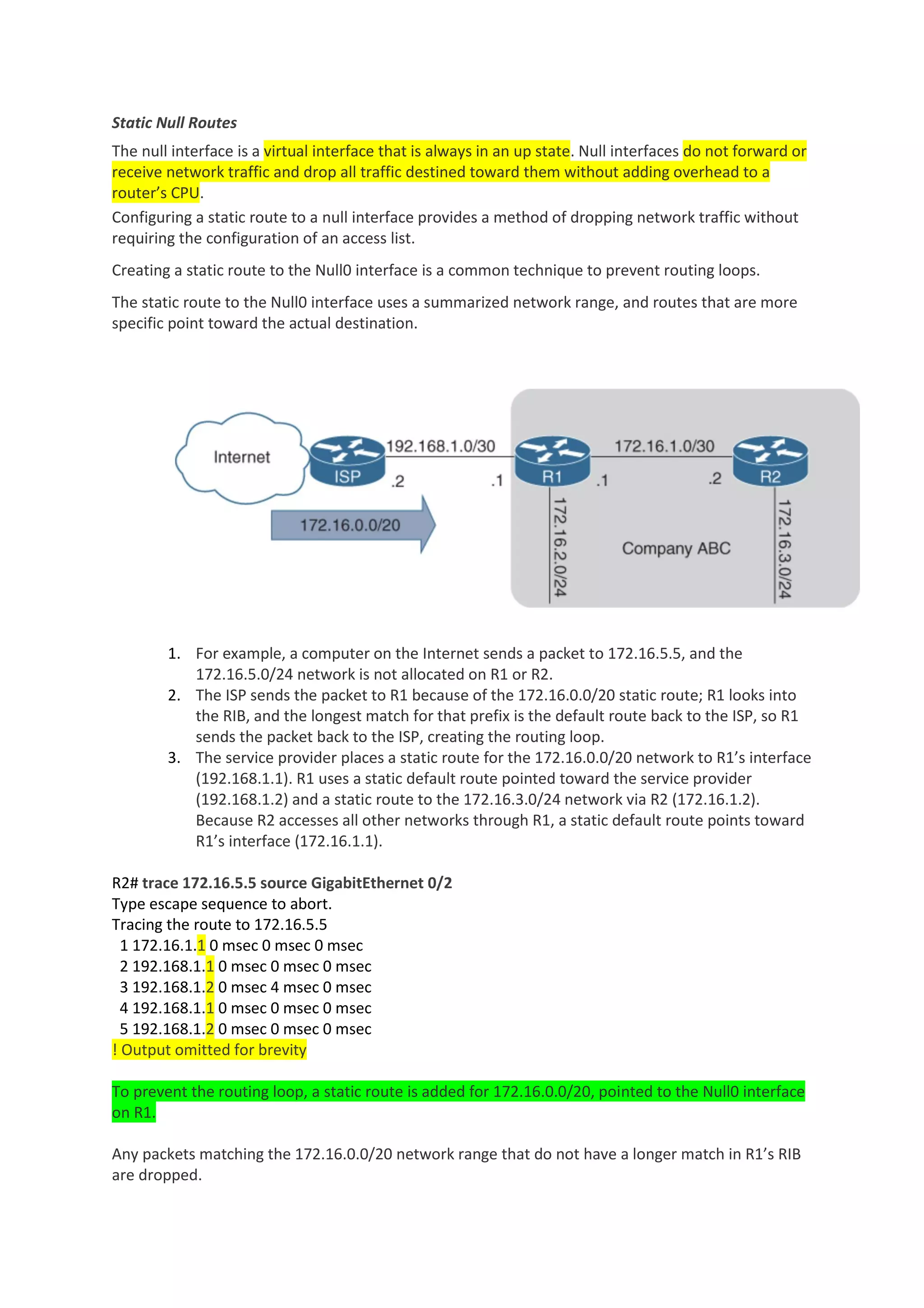 Static Null Routes

The null interface is a virtual interface that is always in an up state. Null interfaces do not forward or receive network traffic and drop all traffic destined toward them without adding overhead to a router's CPU.

Configuring a static route to a null interface provides a method of dropping network traffic without requiring the configuration of an access list.

Creating a static route to the Null0 interface is a common technique to prevent routing loops.

The static route to the Null0 interface uses a summarized network range, and routes that are more specific point toward the actual destination.

Internet
ISP
192.168.1.0/30
.2
.1
R1
172.16.1.0/30
.1
.2
R2
172.16.0.0/20
172.16.2.0/24
Company ABC
172.16.3.0/24

1. For example, a computer on the Internet sends a packet to 172.16.5.5, and the 172.16.5.0/24 network is not allocated on R1 or R2.
2. The ISP sends the packet to R1 because of the 172.16.0.0/20 static route; R1 looks into the RIB, and the longest match for that prefix is the default route back to the ISP, so R1 sends the packet back to the ISP, creating the routing loop.
3. The service provider places a static route for the 172.16.0.0/20 network to R1's interface (192.168.1.1). R1 uses a static default route pointed toward the service provider (192.168.1.2) and a static route to the 172.16.3.0/24 network via R2 (172.16.1.2). Because R2 accesses all other networks through R1, a static default route points toward R1's interface (172.16.1.1).

R2# trace 172.16.5.5 source GigabitEthernet 0/2
Type escape sequence to abort.
Tracing the route to 172.16.5.5
1 172.16.1.1 0 msec 0 msec 0 msec
2 192.168.1.1 0 msec 0 msec 0 msec
3 192.168.1.2 0 msec 4 msec 0 msec
4 192.168.1.1 0 msec 0 msec 0 msec
5 192.168.1.2 0 msec 0 msec 0 msec
! Output omitted for brevity

To prevent the routing loop, a static route is added for 172.16.0.0/20, pointed to the Null0 interface on R1.

Any packets matching the 172.16.0.0/20 network range that do not have a longer match in R1's RIB are dropped.